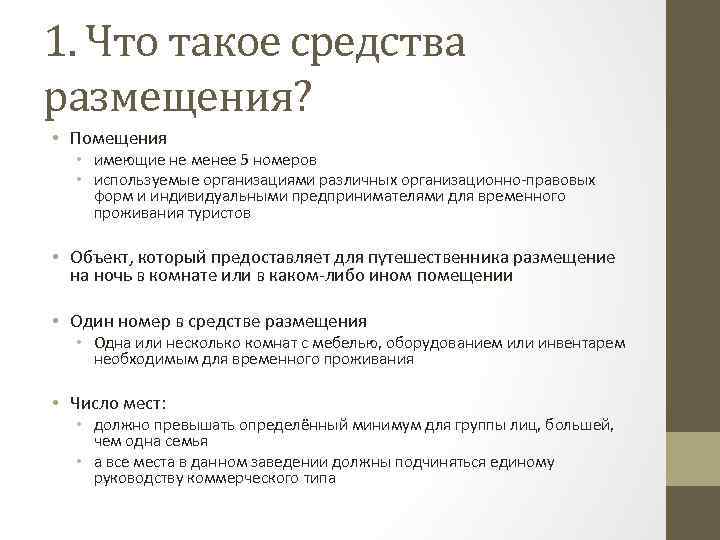 1. Что такое средства размещения?

• Помещения
  • имеющие не менее 5 номеров
  • используемые организациями различных организационно-правовых форм и индивидуальными предпринимателями для временного проживания туристов

• Объект, который предоставляет для путешественника размещение на ночь в комнате или в каком-либо ином помещении

• Один номер в средстве размещения
  • Одна или несколько комнат с мебелью, оборудованием или инвентарем необходимым для временного проживания

• Число мест:
  • должно превышать определённый минимум для группы лиц, большей, чем одна семья
  • а все места в данном заведении должны подчиняться единому руководству коммерческого типа